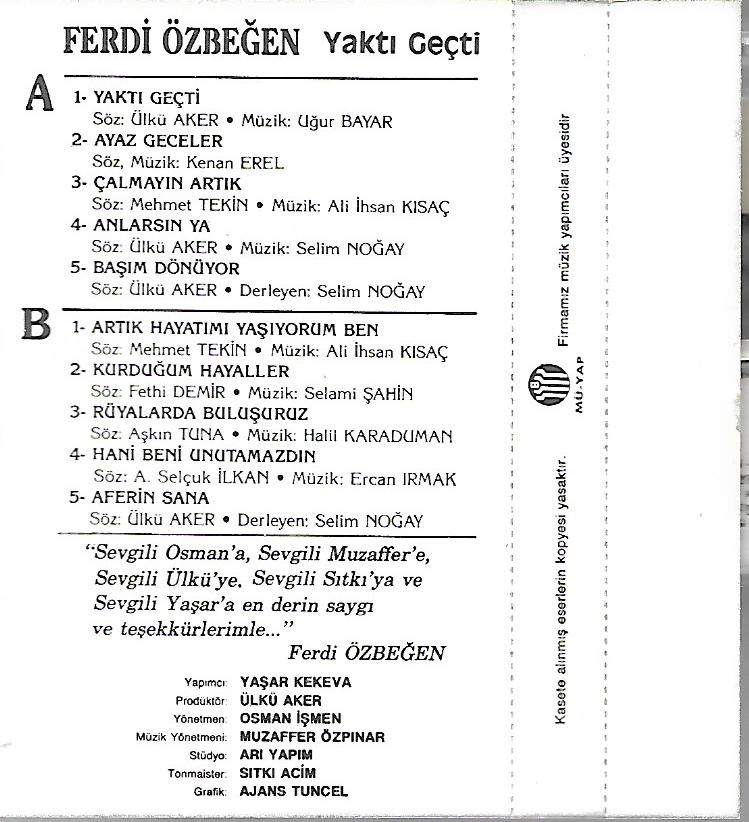 FERDİ ÖZBEĞEN Yaktı Geçti

A
1- YAKTI GEÇTİ
Söz: Ülkü AKER • Müzik: Uğur BAYAR
2- AYAZ GECELER
Söz, Müzik: Kenan EREL
3- ÇALMAYIN ARTIK
Söz: Mehmet TEKİN • Müzik: Ali İhsan KISAÇ
4- ANLARSIN YA
Söz: Ülkü AKER • Müzik: Selim NOĞAY
5- BAŞIM DÖNÜYOR
Söz: Ülkü AKER • Derleyen: Selim NOĞAY

B
1- ARTIK HAYATIMI YAŞIYORUM BEN
Söz: Mehmet TEKİN • Müzik: Ali İhsan KISAÇ
2- KURDUĞUM HAYALLER
Söz: Fethi DEMİR • Müzik: Selami ŞAHİN
3- RÜYALARDA BULUŞURUZ
Söz: Aşkın TUNA • Müzik: Halil KARADUMAN
4- HANİ BENİ UNUTAMAZDIN
Söz: A. Selçuk İLKAN • Müzik: Ercan IRMAK
5- AFERİN SANA
Söz: Ülkü AKER • Derleyen: Selim NOĞAY

"Sevgili Osman'a, Sevgili Muzaffer'e, Sevgili Ülkü'ye, Sevgili Sıtkı'ya ve Sevgili Yaşar'a en derin saygı ve teşekkürlerimle..."
Ferdi ÖZBEĞEN

Yapımcı: YAŞAR KEKEVA
Prodüktör: ÜLKÜ AKER
Yönetmen: OSMAN İŞMEN
Müzik Yönetmeni: MUZAFFER ÖZPINAR
Stüdyo: ARI YAPIM
Tonmaister: SITKI ACİM
Grafik: AJANS TUNCEL

Kasete alınmış eserlerin kopyesi yasaktır.
MÜ-YAP
Firmamız müzik yapımcıları üyesidir